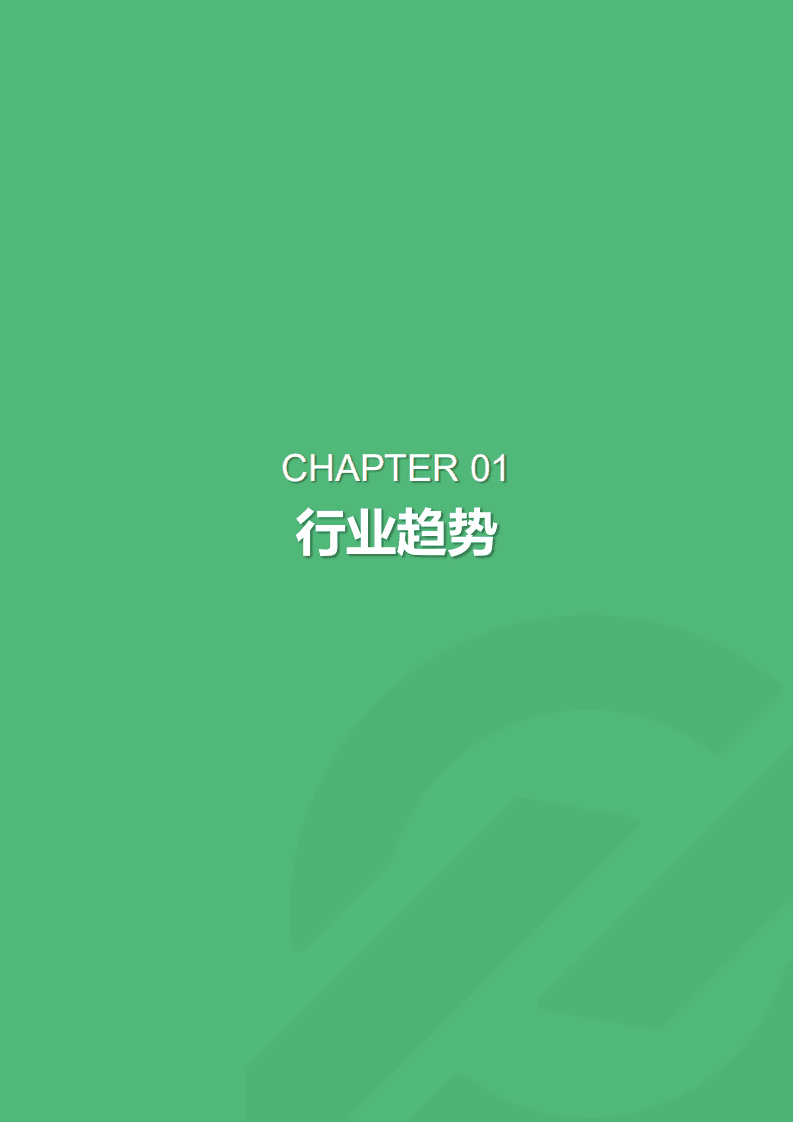 CHAPTER 01
行业趋势